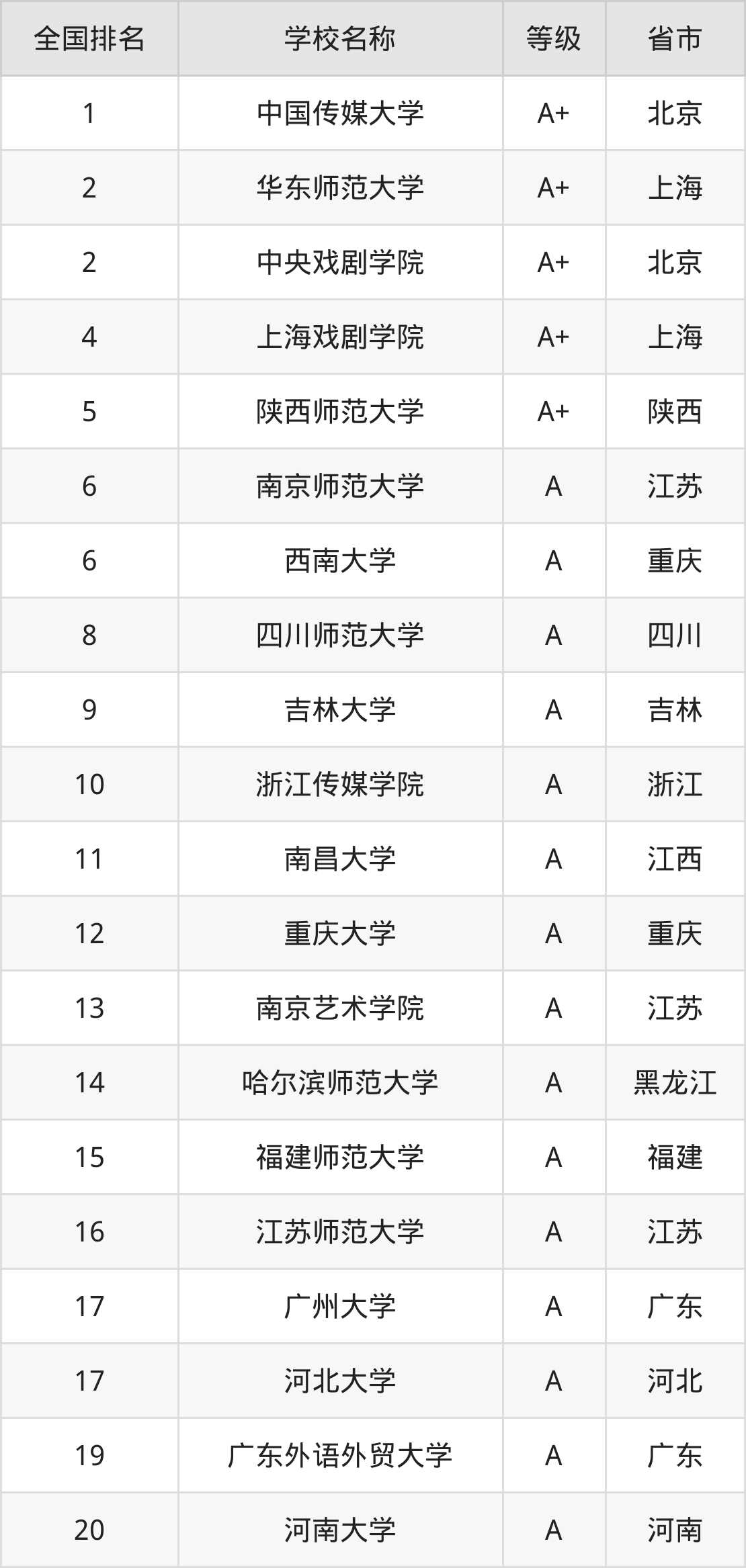 | 全国排名 | 学校名称 | 等级 | 省市 |
|---|---|---|---|
| 1 | 中国传媒大学 | A+ | 北京 |
| 2 | 华东师范大学 | A+ | 上海 |
| 2 | 中央戏剧学院 | A+ | 北京 |
| 4 | 上海戏剧学院 | A+ | 上海 |
| 5 | 陕西师范大学 | A+ | 陕西 |
| 6 | 南京师范大学 | A | 江苏 |
| 6 | 西南大学 | A | 重庆 |
| 8 | 四川师范大学 | A | 四川 |
| 9 | 吉林大学 | A | 吉林 |
| 10 | 浙江传媒学院 | A | 浙江 |
| 11 | 南昌大学 | A | 江西 |
| 12 | 重庆大学 | A | 重庆 |
| 13 | 南京艺术学院 | A | 江苏 |
| 14 | 哈尔滨师范大学 | A | 黑龙江 |
| 15 | 福建师范大学 | A | 福建 |
| 16 | 江苏师范大学 | A | 江苏 |
| 17 | 广州大学 | A | 广东 |
| 17 | 河北大学 | A | 河北 |
| 19 | 广东外语外贸大学 | A | 广东 |
| 20 | 河南大学 | A | 河南 |